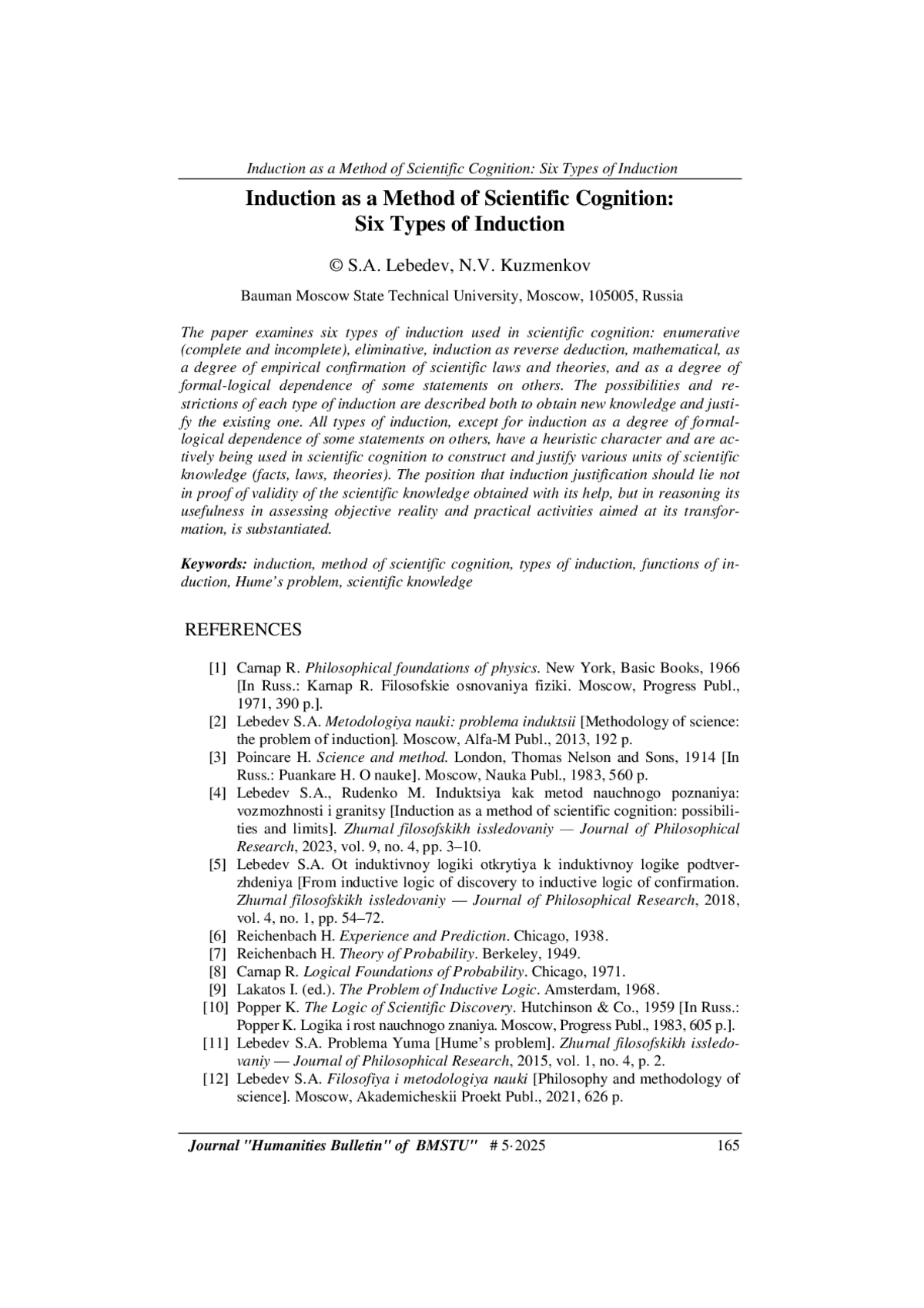 Induction as a Method of Scientific Cognition: Six Types of Induction

Induction as a Method of Scientific Cognition: Six Types of Induction

© S.A. Lebedev, N.V. Kuzmenkov

Bauman Moscow State Technical University, Moscow, 105005, Russia

The paper examines six types of induction used in scientific cognition: enumerative (complete and incomplete), eliminative, induction as reverse deduction, mathematical, as a degree of empirical confirmation of scientific laws and theories, and as a degree of formal-logical dependence of some statements on others. The possibilities and restrictions of each type of induction are described both to obtain new knowledge and justify the existing one. All types of induction, except for induction as a degree of formal-logical dependence of some statements on others, have a heuristic character and are actively being used in scientific cognition to construct and justify various units of scientific knowledge (facts, laws, theories). The position that induction justification should lie not in proof of validity of the scientific knowledge obtained with its help, but in reasoning its usefulness in assessing objective reality and practical activities aimed at its transformation, is substantiated.

Keywords: induction, method of scientific cognition, types of induction, functions of induction, Hume's problem, scientific knowledge

REFERENCES

[1] Carnap R. Philosophical foundations of physics. New York, Basic Books, 1966 [In Russ.: Karnap R. Filosofskie osnovaniya fiziki. Moscow, Progress Publ., 1971, 390 p.].
[2] Lebedev S.A. Metodologiya nauki: problema induktsii [Methodology of science: the problem of induction]. Moscow, Alfa-M Publ., 2013, 192 p.
[3] Poincare H. Science and method. London, Thomas Nelson and Sons, 1914 [In Russ.: Puankare H. O nauke]. Moscow, Nauka Publ., 1983, 560 p.
[4] Lebedev S.A., Rudenko M. Induktsiya kak metod nauchnogo poznaniya: vozmozhnosti i granitsy [Induction as a method of scientific cognition: possibilities and limits]. Zhurnal filosofskikh issledovaniy — Journal of Philosophical Research, 2023, vol. 9, no. 4, pp. 3–10.
[5] Lebedev S.A. Ot induktivnoy logiki otkrytiya k induktivnoy logike podtverzhdeniya [From inductive logic of discovery to inductive logic of confirmation. Zhurnal filosofskikh issledovaniy — Journal of Philosophical Research, 2018, vol. 4, no. 1, pp. 54–72.
[6] Reichenbach H. Experience and Prediction. Chicago, 1938.
[7] Reichenbach H. Theory of Probability. Berkeley, 1949.
[8] Carnap R. Logical Foundations of Probability. Chicago, 1971.
[9] Lakatos I. (ed.). The Problem of Inductive Logic. Amsterdam, 1968.
[10] Popper K. The Logic of Scientific Discovery. Hutchinson & Co., 1959 [In Russ.: Popper K. Logika i rost nauchnogo znaniya. Moscow, Progress Publ., 1983, 605 p.].
[11] Lebedev S.A. Problema Yuma [Hume's problem]. Zhurnal filosofskikh issledovaniy — Journal of Philosophical Research, 2015, vol. 1, no. 4, p. 2.
[12] Lebedev S.A. Filosofiya i metodologiya nauki [Philosophy and methodology of science]. Moscow, Akademicheskii Proekt Publ., 2021, 626 p.

Journal "Humanities Bulletin" of BMSTU" # 5·2025 165